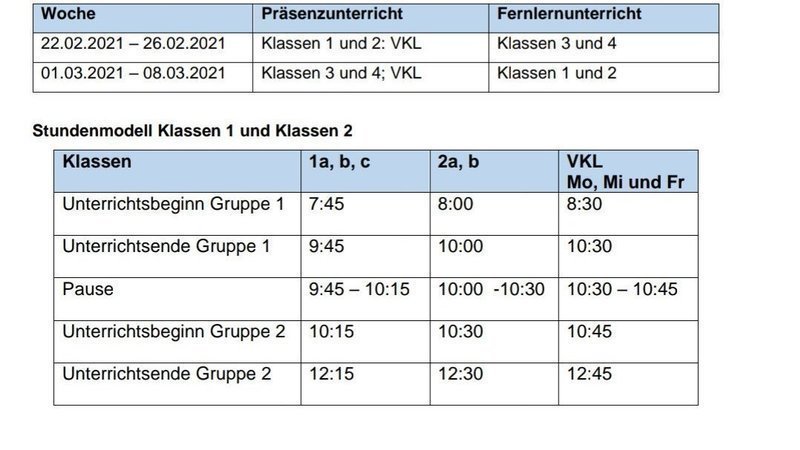 | Woche | Präsenzunterricht | Fernlernunterricht |
|---|---|---|
| 22.02.2021 – 26.02.2021 | Klassen 1 und 2: VKL | Klassen 3 und 4 |
| 01.03.2021 – 08.03.2021 | Klassen 3 und 4; VKL | Klassen 1 und 2 |

Stundenmodell Klassen 1 und Klassen 2

| Klassen | 1a, b, c | 2a, b | VKL Mo, Mi und Fr |
|---|---|---|---|
| Unterrichtsbeginn Gruppe 1 | 7:45 | 8:00 | 8:30 |
| Unterrichtsende Gruppe 1 | 9:45 | 10:00 | 10:30 |
| Pause | 9:45 – 10:15 | 10:00 -10:30 | 10:30 – 10:45 |
| Unterrichtsbeginn Gruppe 2 | 10:15 | 10:30 | 10:45 |
| Unterrichtsende Gruppe 2 | 12:15 | 12:30 | 12:45 |